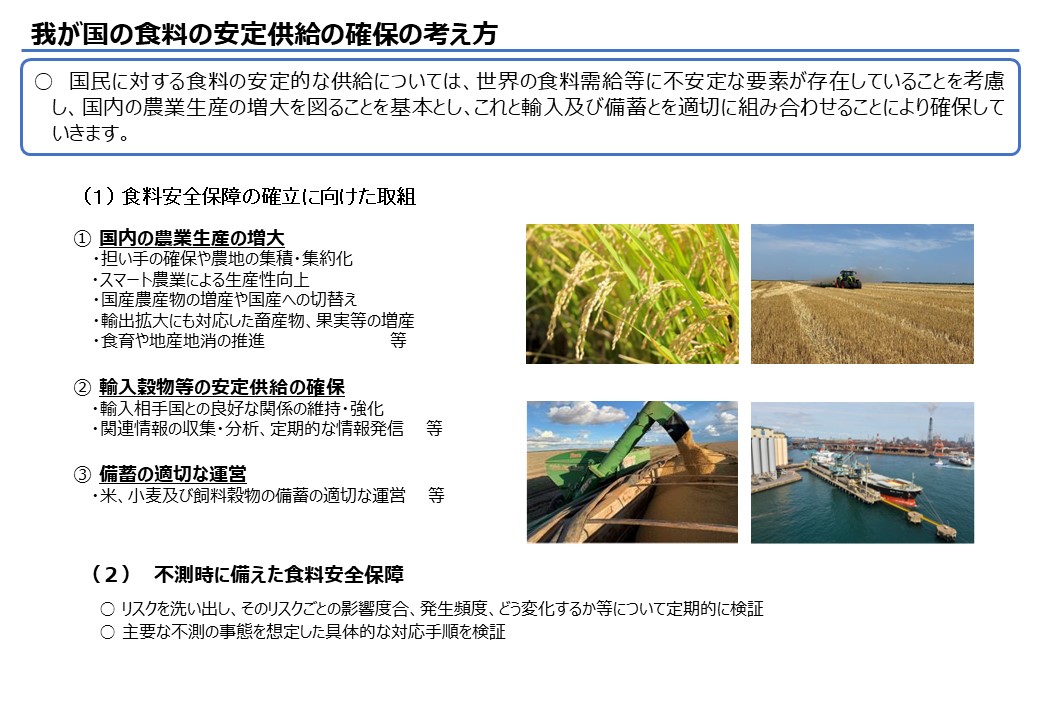 我が国の食料の安定供給の確保の考え方

○ 国民に対する食料の安定的な供給については、世界の食料需給等に不安定な要素が存在していることを考慮し、国内の農業生産の増大を図ることを基本とし、これと輸入及び備蓄とを適切に組み合わせることにより確保していきます。

（1）食料安全保障の確立に向けた取組

① 国内の農業生産の増大
・担い手の確保や農地の集積・集約化
・スマート農業による生産性向上
・国産農産物の増産や国産への切替え
・輸出拡大にも対応した畜産物、果実等の増産
・食育や地産地消の推進 等

② 輸入穀物等の安定供給の確保
・輸入相手国との良好な関係の維持・強化
・関連情報の収集・分析、定期的な情報発信 等

③ 備蓄の適切な運営
・米、小麦及び飼料穀物の備蓄の適切な運営 等

（2） 不測時に備えた食料安全保障

○ リスクを洗い出し、そのリスクごとの影響度合、発生頻度、どう変化するか等について定期的に検証
○ 主要な不測の事態を想定した具体的な対応手順を検証